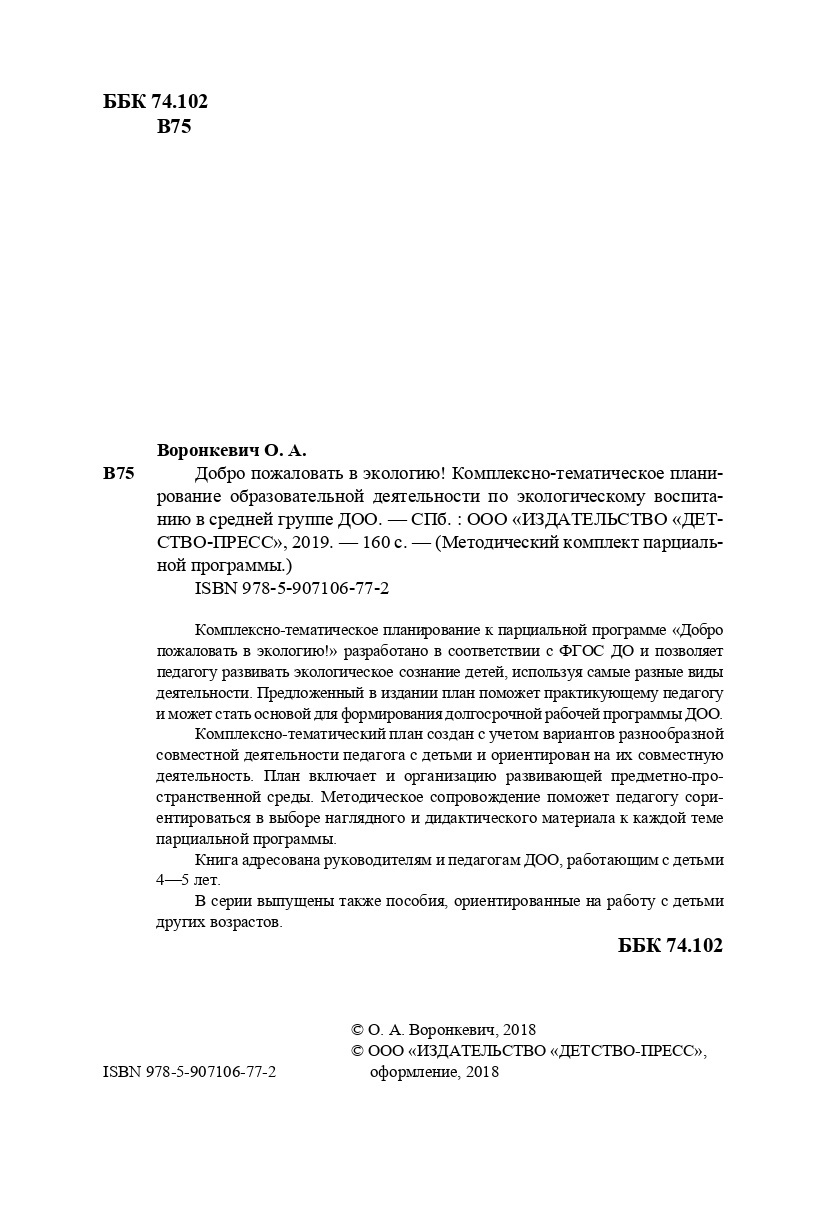 ББК 74.102
В75

Воронкевич О. А.

В75 Добро пожаловать в экологию! Комплексно-тематическое планирование образовательной деятельности по экологическому воспитанию в средней группе ДОО. — СПб. : ООО «ИЗДАТЕЛЬСТВО «ДЕТСТВО-ПРЕСС», 2019. — 160 с. — (Методический комплект парциальной программы.)

ISBN 978-5-907106-77-2

Комплексно-тематическое планирование к парциальной программе «Добро пожаловать в экологию!» разработано в соответствии с ФГОС ДО и позволяет педагогу развивать экологическое сознание детей, используя самые разные виды деятельности. Предложенный в издании план поможет практикующему педагогу и может стать основой для формирования долгосрочной рабочей программы ДОО.

Комплексно-тематический план создан с учетом вариантов разнообразной совместной деятельности педагога с детьми и ориентирован на их совместную деятельность. План включает и организацию развивающей предметно-пространственной среды. Методическое сопровождение поможет педагогу сориентироваться в выборе наглядного и дидактического материала к каждой теме парциальной программы.

Книга адресована руководителям и педагогам ДОО, работающим с детьми 4—5 лет.

В серии выпущены также пособия, ориентированные на работу с детьми других возрастов.

ББК 74.102

© О. А. Воронкевич, 2018
© ООО «ИЗДАТЕЛЬСТВО «ДЕТСТВО-ПРЕСС», оформление, 2018

ISBN 978-5-907106-77-2